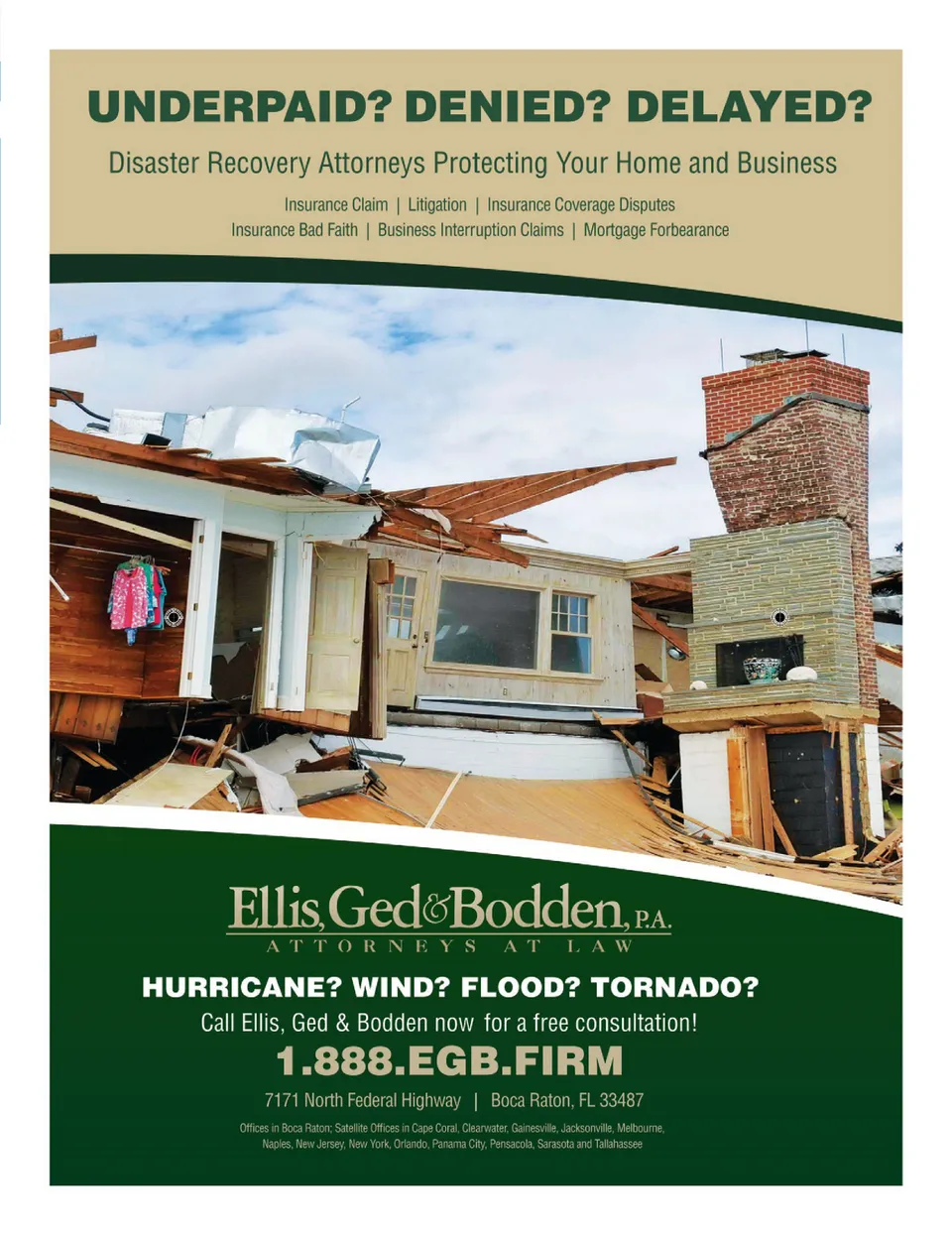 UNDERPAID? DENIED? DELAYED?

Disaster Recovery Attorneys Protecting Your Home and Business

Insurance Claim | Litigation | Insurance Coverage Disputes
Insurance Bad Faith | Business Interruption Claims | Mortgage Forbearance

Ellis, Ged & Bodden, P.A.
ATTORNEYS AT LAW

HURRICANE? WIND? FLOOD? TORNADO?
Call Ellis, Ged & Bodden now for a free consultation!
1.888.EGB.FIRM
7171 North Federal Highway | Boca Raton, FL 33487

Offices in Boca Raton; Satellite Offices in Cape Coral, Clearwater, Gainesville, Jacksonville, Melbourne, Naples, New Jersey, New York, Orlando, Panama City, Pensacola, Sarasota and Tallahassee